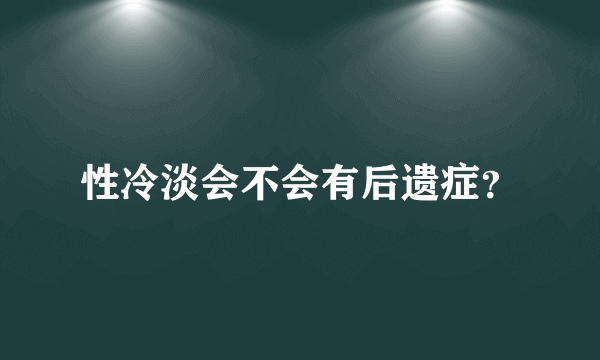 性冷淡会不会有后遗症?